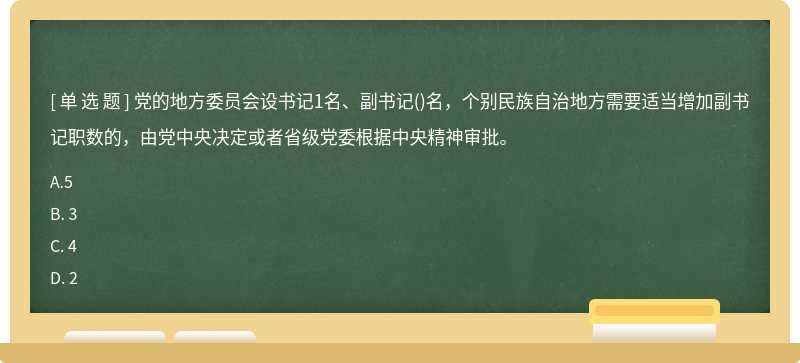 [ 单 选 题 ] 党的地方委员会设书记1名、副书记()名，个别民族自治地方需要适当增加副书记职数的，由党中央决定或者省级党委根据中央精神审批。

A.5

B. 3

C. 4

D. 2